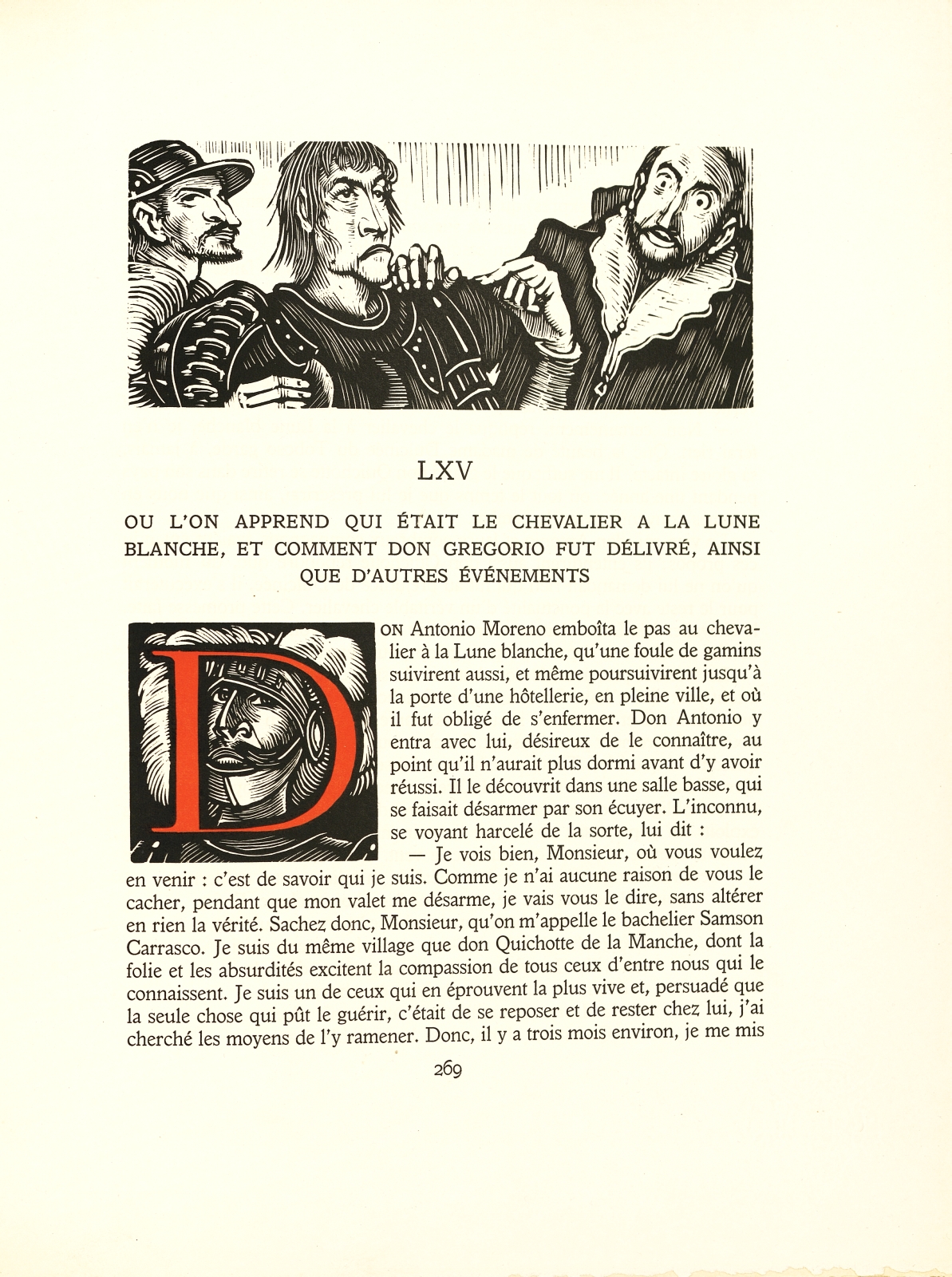 LXV

OU L'ON APPREND QUI ÉTAIT LE CHEVALIER A LA LUNE BLANCHE, ET COMMENT DON GREGORIO FUT DÉLIVRÉ, AINSI QUE D'AUTRES ÉVÉNEMENTS

DON Antonio Moreno emboîta le pas au chevalier à la Lune blanche, qu'une foule de gamins suivirent aussi, et même poursuivirent jusqu'à la porte d'une hôtellerie, en pleine ville, et où il fut obligé de s'enfermer. Don Antonio y entra avec lui, désireux de le connaître, au point qu'il n'aurait plus dormi avant d'y avoir réussi. Il le découvrit dans une salle basse, qui se faisait désarmer par son écuyer. L'inconnu, se voyant harcelé de la sorte, lui dit :

— Je vois bien, Monsieur, où vous voulez en venir : c'est de savoir qui je suis. Comme je n'ai aucune raison de vous le cacher, pendant que mon valet me désarme, je vais vous le dire, sans altérer en rien la vérité. Sachez donc, Monsieur, qu'on m'appelle le bachelier Samson Carrasco. Je suis du même village que don Quichotte de la Manche, dont la folie et les absurdités excitent la compassion de tous ceux d'entre nous qui le connaissent. Je suis un de ceux qui en éprouvent la plus vive et, persuadé que la seule chose qui pût le guérir, c'était de se reposer et de rester chez lui, j'ai cherché les moyens de l'y ramener. Donc, il y a trois mois environ, je me mis

269